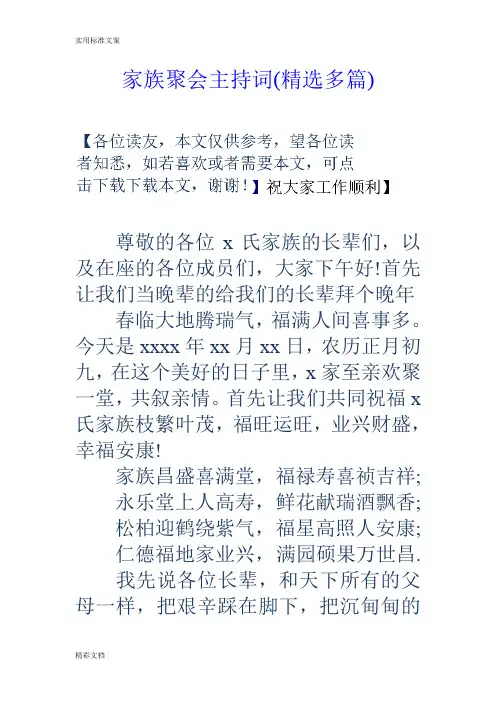 实用标准文案

家族聚会主持词(精选多篇)

【各位读友，本文仅供参考，望各位读者知悉，如若喜欢或者需要本文，可点击下载下载本文，谢谢！】祝大家工作顺利】

尊敬的各位 x 氏家族的长辈们，以及在座的各位成员们，大家下午好!首先让我们当晚辈的给我们的长辈拜个晚年

春临大地腾瑞气，福满人间喜事多。今天是 xxxx 年 xx 月 xx 日，农历正月初九，在这个美好的日子里，x 家至亲欢聚一堂，共叙亲情。首先让我们共同祝福 x 氏家族枝繁叶茂，福旺运旺，业兴财盛，幸福安康!

家族昌盛喜满堂，福禄寿喜祯吉祥;
永乐堂上人高寿，鲜花献瑞酒飘香;
松柏迎鹤绕紫气，福星高照人安康;
仁德福地家业兴，满园硕果万世昌.

我先说各位长辈，和天下所有的父母一样，把艰辛踩在脚下，把沉甸甸的

精彩文档